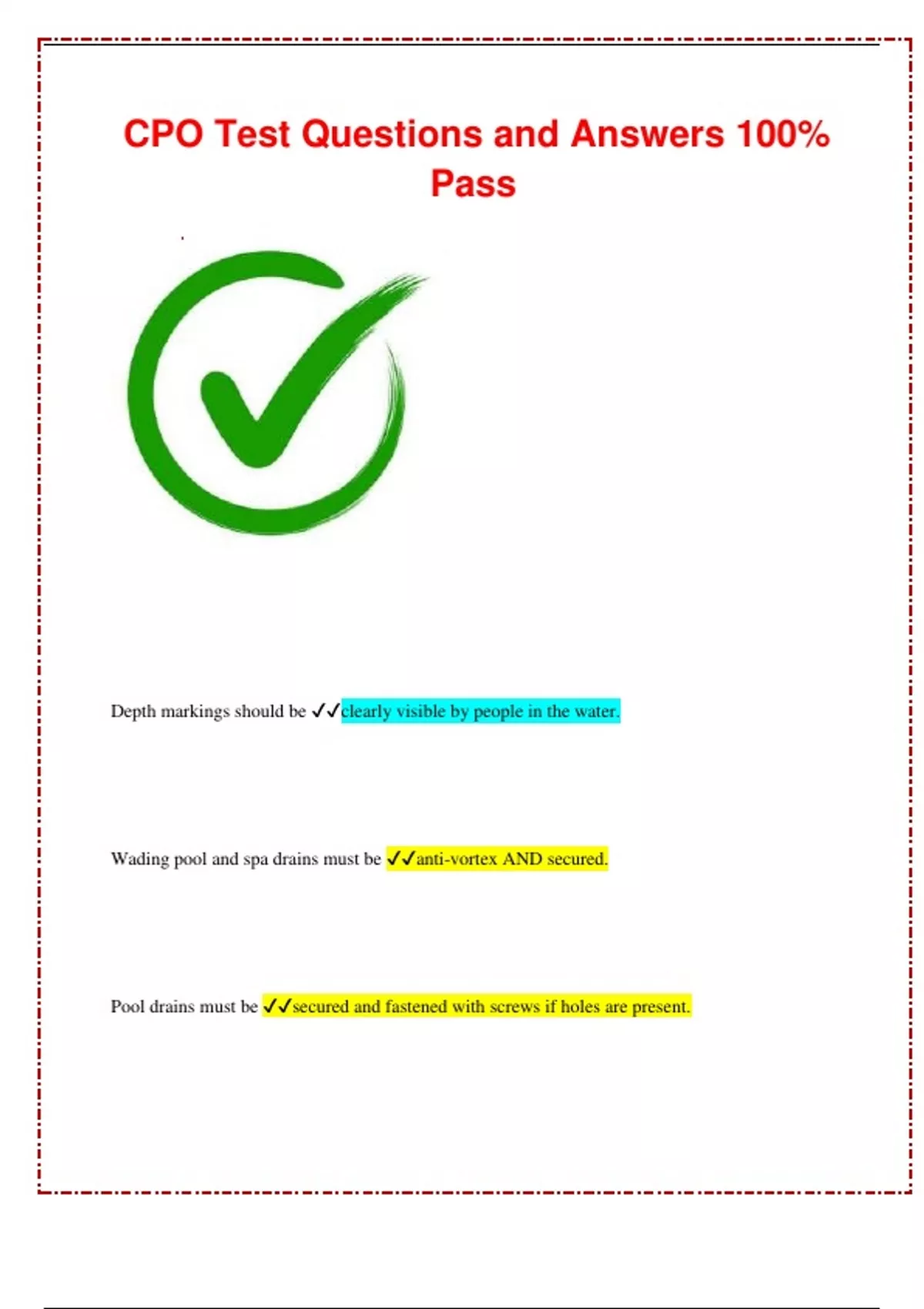 CPO Test Questions and Answers 100% Pass

Depth markings should be ✓✓clearly visible by people in the water.

Wading pool and spa drains must be ✓✓anti-vortex AND secured.

Pool drains must be ✓✓secured and fastened with screws if holes are present.